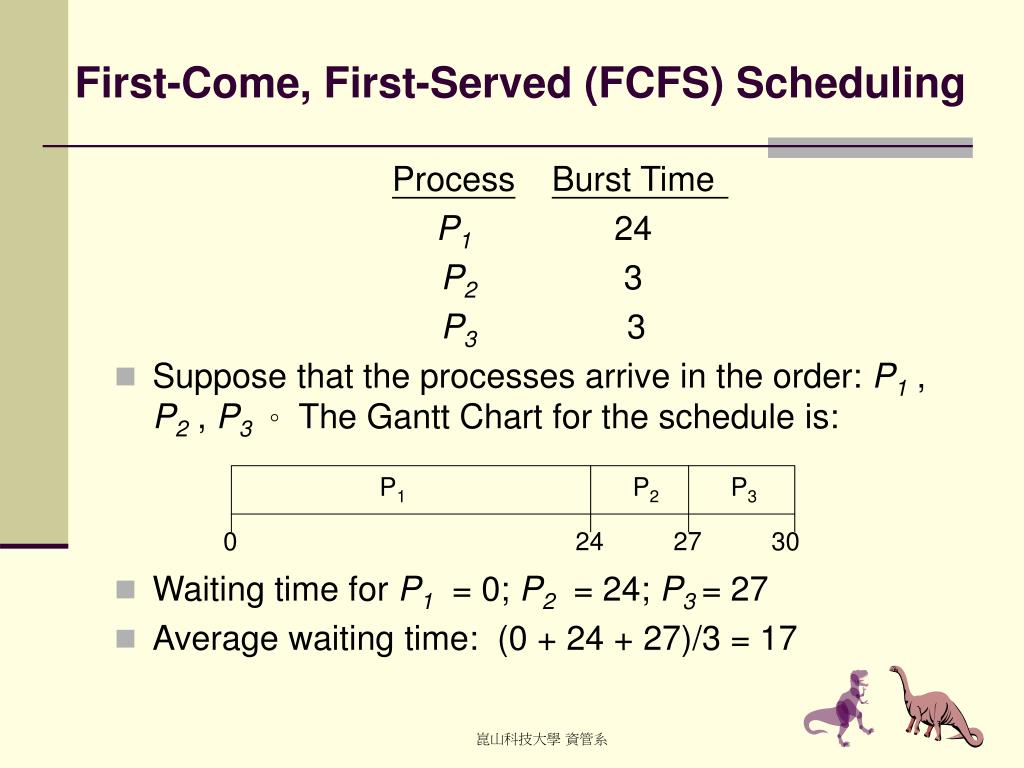 First-Come, First-Served (FCFS) Scheduling

| Process | Burst Time |
|---|---|
| $P_1$ | 24 |
| $P_2$ | 3 |
| $P_3$ | 3 |

Suppose that the processes arrive in the order: $P_1$ , $P_2$ , $P_3$ 。 The Gantt Chart for the schedule is:

| $P_1$ | $P_2$ | $P_3$ |
|---|---|---|

0 24 27 30

Waiting time for $P_1$ = 0; $P_2$ = 24; $P_3$ = 27

Average waiting time: (0 + 24 + 27)/3 = 17

崑山科技大學 資管系